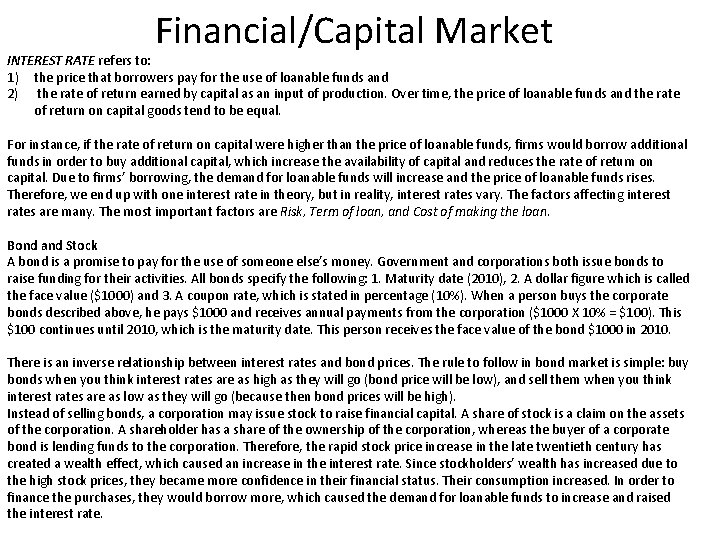 Financial/Capital Market

INTEREST RATE refers to:
1) the price that borrowers pay for the use of loanable funds and
2) the rate of return earned by capital as an input of production. Over time, the price of loanable funds and the rate of return on capital goods tend to be equal.

For instance, if the rate of return on capital were higher than the price of loanable funds, firms would borrow additional funds in order to buy additional capital, which increase the availability of capital and reduces the rate of return on capital. Due to firms' borrowing, the demand for loanable funds will increase and the price of loanable funds rises. Therefore, we end up with one interest rate in theory, but in reality, interest rates vary. The factors affecting interest rates are many. The most important factors are Risk, Term of loan, and Cost of making the loan.

Bond and Stock
A bond is a promise to pay for the use of someone else's money. Government and corporations both issue bonds to raise funding for their activities. All bonds specify the following: 1. Maturity date (2010), 2. A dollar figure which is called the face value ($1000) and 3. A coupon rate, which is stated in percentage (10%). When a person buys the corporate bonds described above, he pays $1000 and receives annual payments from the corporation ($1000 X 10% = $100). This $100 continues until 2010, which is the maturity date. This person receives the face value of the bond $1000 in 2010.

There is an inverse relationship between interest rates and bond prices. The rule to follow in bond market is simple: buy bonds when you think interest rates are as high as they will go (bond price will be low), and sell them when you think interest rates are as low as they will go (because then bond prices will be high).
Instead of selling bonds, a corporation may issue stock to raise financial capital. A share of stock is a claim on the assets of the corporation. A shareholder has a share of the ownership of the corporation, whereas the buyer of a corporate bond is lending funds to the corporation. Therefore, the rapid stock price increase in the late twentieth century has created a wealth effect, which caused an increase in the interest rate. Since stockholders' wealth has increased due to the high stock prices, they became more confidence in their financial status. Their consumption increased. In order to finance the purchases, they would borrow more, which caused the demand for loanable funds to increase and raised the interest rate.